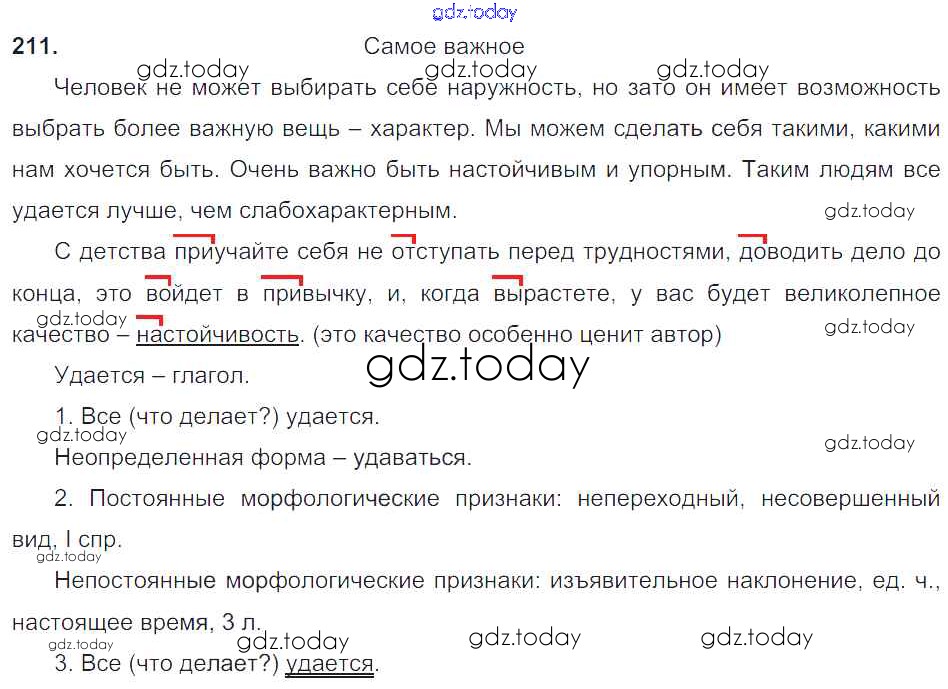 211.

Самое важное

Человек не может выбирать себе наружность, но зато он имеет возможность выбрать более важную вещь – характер. Мы можем сделать себя такими, какими нам хочется быть. Очень важно быть настойчивым и упорным. Таким людям все удается лучше, чем слабохарактерным.

С детства приучайте себя не отступать перед трудностями, доводить дело до конца, это войдет в привычку, и, когда вырастете, у вас будет великолепное качество – настойчивость. (это качество особенно ценит автор)

Удается – глагол.

1. Все (что делает?) удается.

Неопределенная форма – удаваться.

2. Постоянные морфологические признаки: непереходный, несовершенный вид, I спр.

Непостоянные морфологические признаки: изъявительное наклонение, ед. ч., настоящее время, 3 л.

3. Все (что делает?) удается.

gdz.today